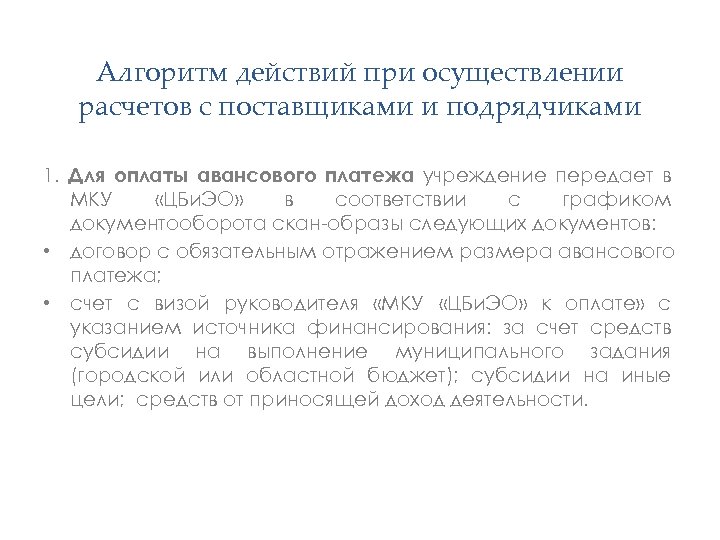 Алгоритм действий при осуществлении расчетов с поставщиками и подрядчиками

1. Для оплаты авансового платежа учреждение передает в МКУ «ЦБиЭО» в соответствии с графиком документооборота скан-образы следующих документов:
• договор с обязательным отражением размера авансового платежа;
• счет с визой руководителя «МКУ «ЦБиЭО» к оплате» с указанием источника финансирования: за счет средств субсидии на выполнение муниципального задания (городской или областной бюджет); субсидии на иные цели; средств от приносящей доход деятельности.